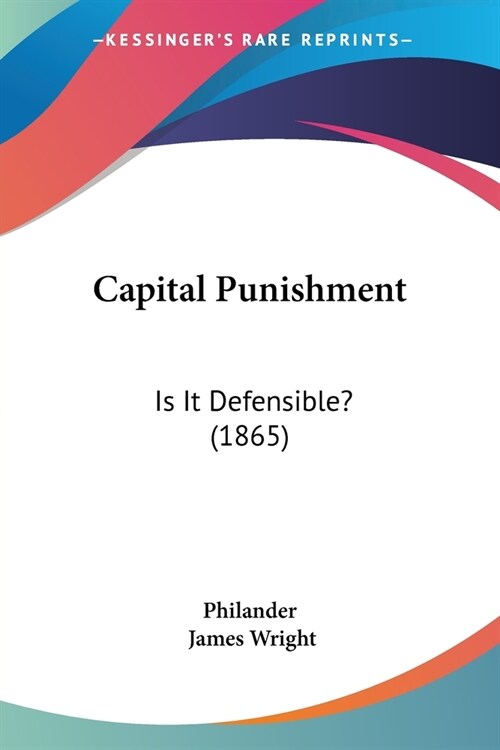 —KESSINGER'S RARE REPRINTS—

Capital Punishment

Is It Defensible?
(1865)

Philander
James Wright